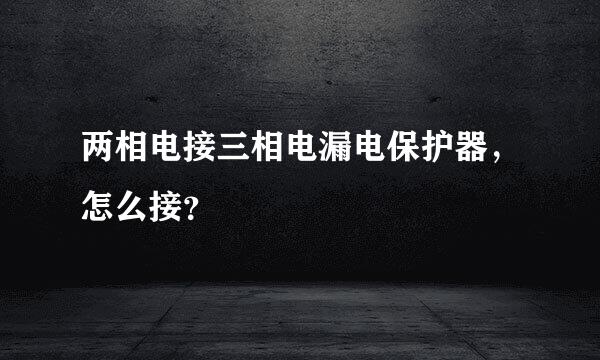 两相电接三相电漏电保护器，怎么接?